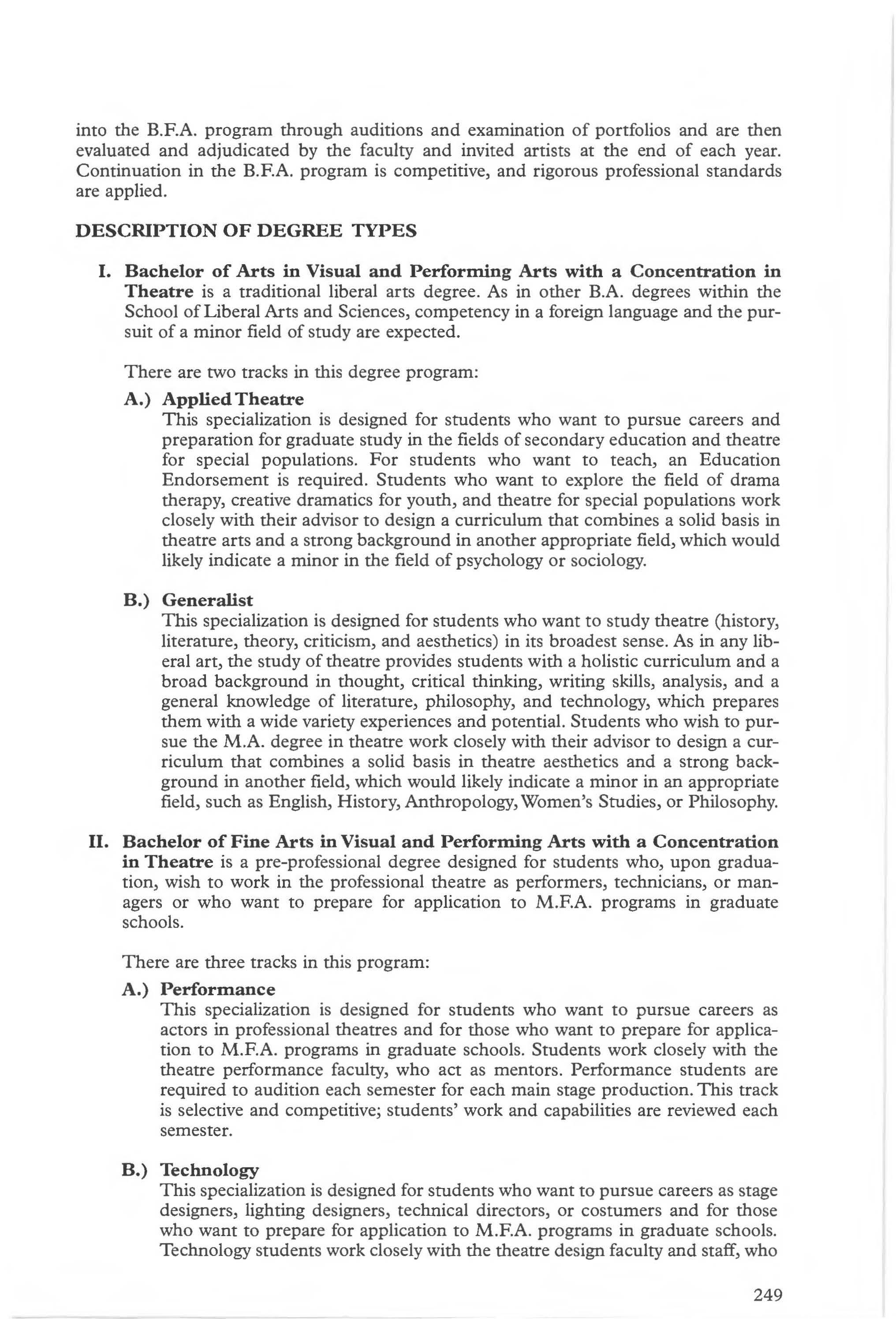 into the B.F.A. program through auditions and examination of portfolios and are then evaluated and adjudicated by the faculty and invited artists at the end of each year. Continuation in the B.F.A. program is competitive, and rigorous professional standards are applied.

DESCRIPTION OF DEGREE TYPES

I. Bachelor of Arts in Visual and Performing Arts with a Concentration in Theatre is a traditional liberal arts degree. As in other B.A. degrees within the School of Liberal Arts and Sciences, competency in a foreign language and the pursuit of a minor field of study are expected.

There are two tracks in this degree program:

A.) Applied Theatre
This specialization is designed for students who want to pursue careers and preparation for graduate study in the fields of secondary education and theatre for special populations. For students who want to teach, an Education Endorsement is required. Students who want to explore the field of drama therapy, creative dramatics for youth, and theatre for special populations work closely with their advisor to design a curriculum that combines a solid basis in theatre arts and a strong background in another appropriate field, which would likely indicate a minor in the field of psychology or sociology.

B.) Generalist
This specialization is designed for students who want to study theatre (history, literature, theory, criticism, and aesthetics) in its broadest sense. As in any liberal art, the study of theatre provides students with a holistic curriculum and a broad background in thought, critical thinking, writing skills, analysis, and a general knowledge of literature, philosophy, and technology, which prepares them with a wide variety experiences and potential. Students who wish to pursue the M.A. degree in theatre work closely with their advisor to design a curriculum that combines a solid basis in theatre aesthetics and a strong background in another field, which would likely indicate a minor in an appropriate field, such as English, History, Anthropology, Women's Studies, or Philosophy.

II. Bachelor of Fine Arts in Visual and Performing Arts with a Concentration in Theatre is a pre-professional degree designed for students who, upon graduation, wish to work in the professional theatre as performers, technicians, or managers or who want to prepare for application to M.F.A. programs in graduate schools.

There are three tracks in this program:

A.) Performance
This specialization is designed for students who want to pursue careers as actors in professional theatres and for those who want to prepare for application to M.F.A. programs in graduate schools. Students work closely with the theatre performance faculty, who act as mentors. Performance students are required to audition each semester for each main stage production. This track is selective and competitive; students' work and capabilities are reviewed each semester.

B.) Technology
This specialization is designed for students who want to pursue careers as stage designers, lighting designers, technical directors, or costumers and for those who want to prepare for application to M.F.A. programs in graduate schools. Technology students work closely with the theatre design faculty and staff, who

249